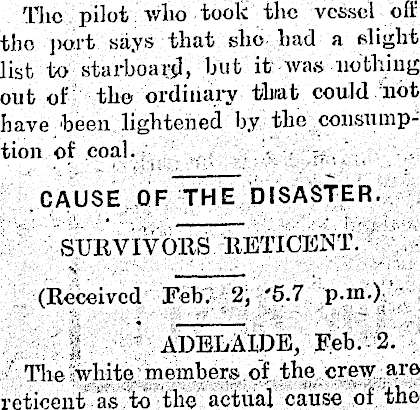 The pilot who took the vessel off the port says that she had a slight list to starboard, but it was nothing out of the ordinary that could not have been lightened by the consumption of coal.

CAUSE OF THE DISASTER.

SURVIVORS RETICENT.

(Received Feb. 2, 5.7 p.m.)

ADELAIDE, Feb. 2.

The white members of the crew are reticent as to the actual cause of the